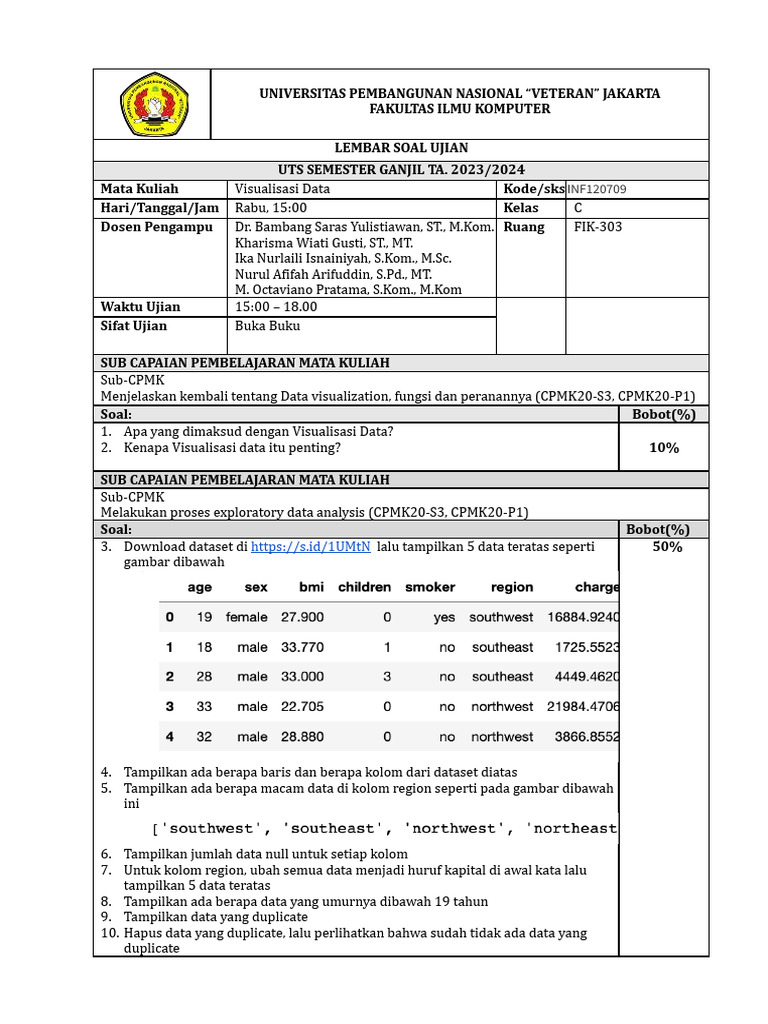 UNIVERSITAS PEMBANGUNAN NASIONAL "VETERAN" JAKARTA
FAKULTAS ILMU KOMPUTER

LEMBAR SOAL UJIAN

UTS SEMESTER GANJIL TA. 2023/2024

| Mata Kuliah | Visualisasi Data | Kode/sks | INF120709 |
|---|---|---|---|
| Hari/Tanggal/Jam | Rabu, 15:00 | Kelas | C |
| Dosen Pengampu | Dr. Bambang Saras Yulistiawan, ST., M.Kom. Kharisma Wiati Gusti, ST., MT. Ika Nurlaili Isnainiyah, S.Kom., M.Sc. Nurul Afifah Arifuddin, S.Pd., MT. M. Octaviano Pratama, S.Kom., M.Kom | Ruang | FIK-303 |
| Waktu Ujian | 15:00 – 18.00 | | |
| Sifat Ujian | Buka Buku | | |

SUB CAPAIAN PEMBELAJARAN MATA KULIAH

Sub-CPMK
Menjelaskan kembali tentang Data visualization, fungsi dan peranannya (CPMK20-S3, CPMK20-P1)

Soal: Bobot(%)

1. Apa yang dimaksud dengan Visualisasi Data?
2. Kenapa Visualisasi data itu penting?

10%

SUB CAPAIAN PEMBELAJARAN MATA KULIAH

Sub-CPMK
Melakukan proses exploratory data analysis (CPMK20-S3, CPMK20-P1)

Soal: Bobot(%)

3. Download dataset di https://s.id/1UMtN lalu tampilkan 5 data teratas seperti gambar dibawah

50%

| | age | sex | bmi | children | smoker | region | charge |
|---|---|---|---|---|---|---|---|
| 0 | 19 | female | 27.900 | 0 | yes | southwest | 16884.9240 |
| 1 | 18 | male | 33.770 | 1 | no | southeast | 1725.5523 |
| 2 | 28 | male | 33.000 | 3 | no | southeast | 4449.4620 |
| 3 | 33 | male | 22.705 | 0 | no | northwest | 21984.4706 |
| 4 | 32 | male | 28.880 | 0 | no | northwest | 3866.8552 |

4. Tampilkan ada berapa baris dan berapa kolom dari dataset diatas
5. Tampilkan ada berapa macam data di kolom region seperti pada gambar dibawah ini

['southwest', 'southeast', 'northwest', 'northeast

6. Tampilkan jumlah data null untuk setiap kolom
7. Untuk kolom region, ubah semua data menjadi huruf kapital di awal kata lalu tampilkan 5 data teratas
8. Tampilkan ada berapa data yang umurnya dibawah 19 tahun
9. Tampilkan data yang duplicate
10. Hapus data yang duplicate, lalu perlihatkan bahwa sudah tidak ada data yang duplicate